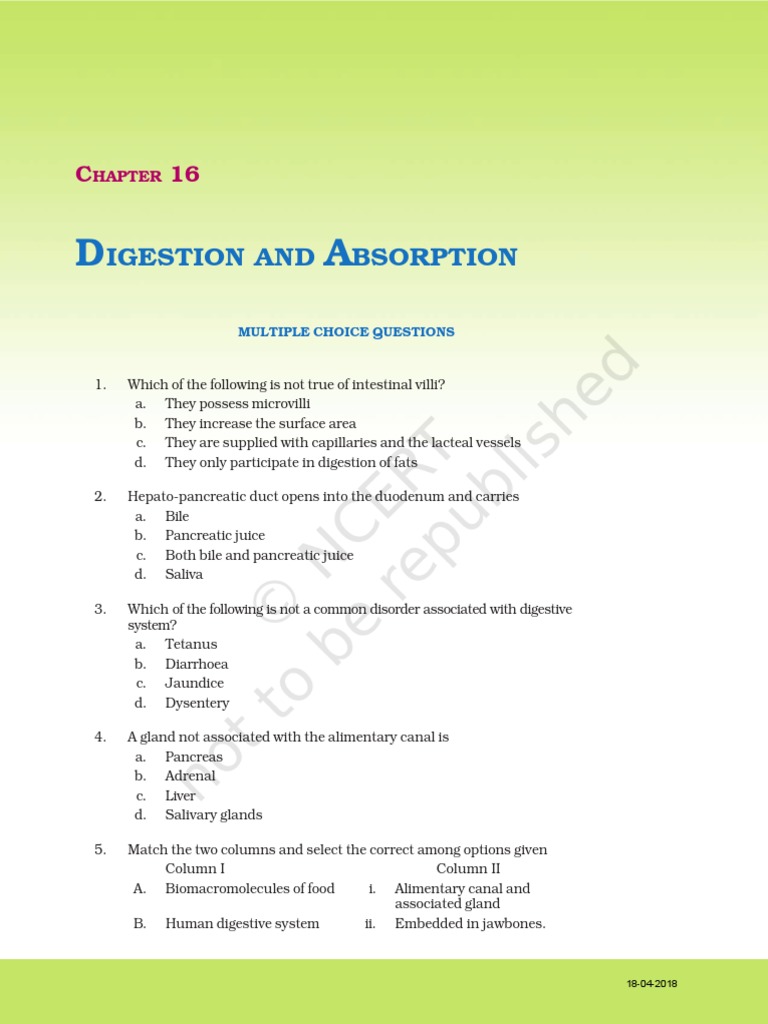 CHAPTER 16

DIGESTION AND ABSORPTION

MULTIPLE CHOICE QUESTIONS

1. Which of the following is not true of intestinal villi?
a. They possess microvilli
b. They increase the surface area
c. They are supplied with capillaries and the lacteal vessels
d. They only participate in digestion of fats

2. Hepato-pancreatic duct opens into the duodenum and carries
a. Bile
b. Pancreatic juice
c. Both bile and pancreatic juice
d. Saliva

3. Which of the following is not a common disorder associated with digestive system?
a. Tetanus
b. Diarrhoea
c. Jaundice
d. Dysentery

4. A gland not associated with the alimentary canal is
a. Pancreas
b. Adrenal
c. Liver
d. Salivary glands

5. Match the two columns and select the correct among options given

| | Column I | | Column II |
|---|---|---|---|
| A. | Biomacromolecules of food | i. | Alimentary canal and associated gland |
| B. | Human digestive system | ii. | Embedded in jawbones. |

© NCERT not to be republished

18-04-2018